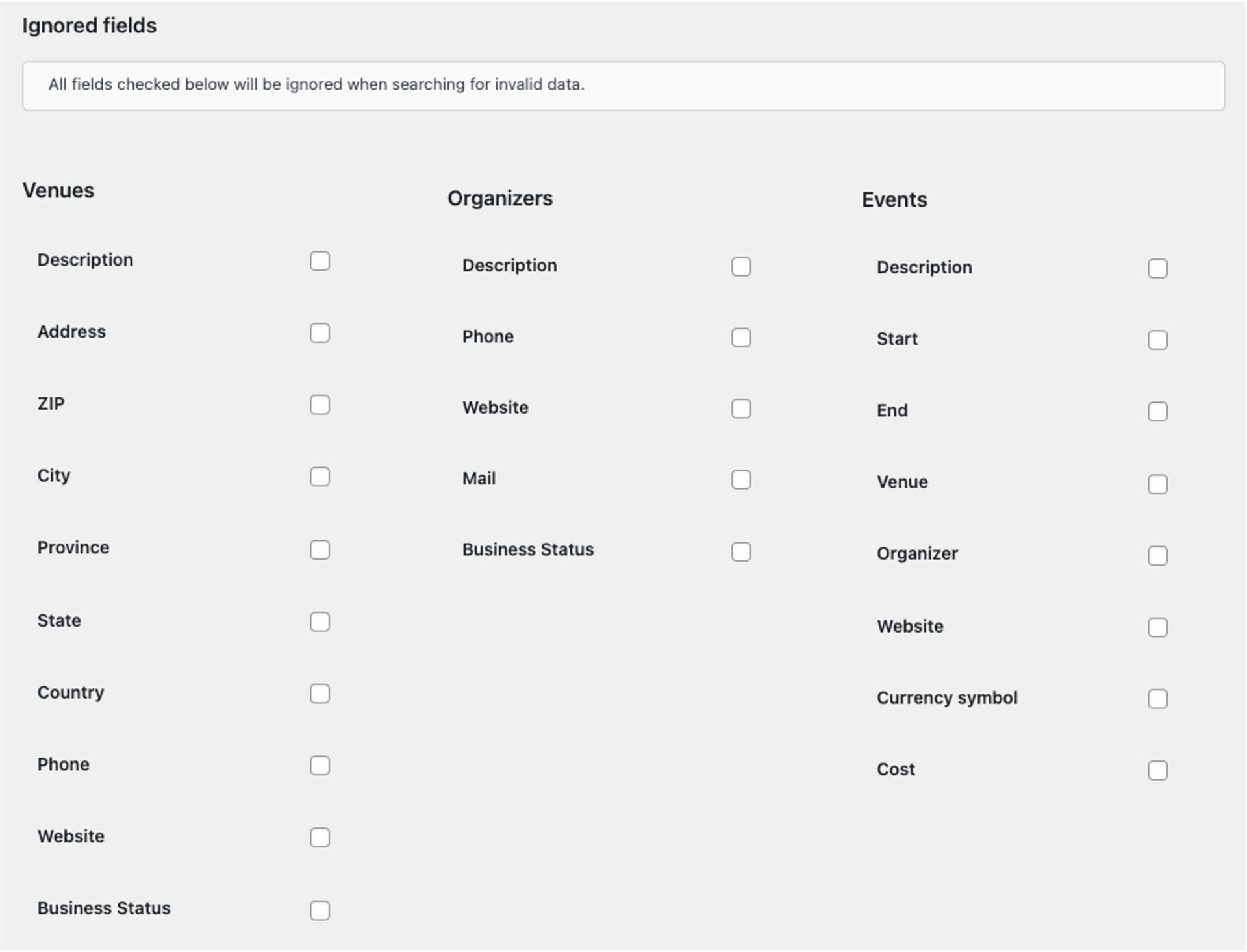 Ignored fields

All fields checked below will be ignored when searching for invalid data.

Venues

Description

Address

ZIP

City

Province

State

Country

Phone

Website

Business Status

Organizers

Description

Phone

Website

Mail

Business Status

Events

Description

Start

End

Venue

Organizer

Website

Currency symbol

Cost